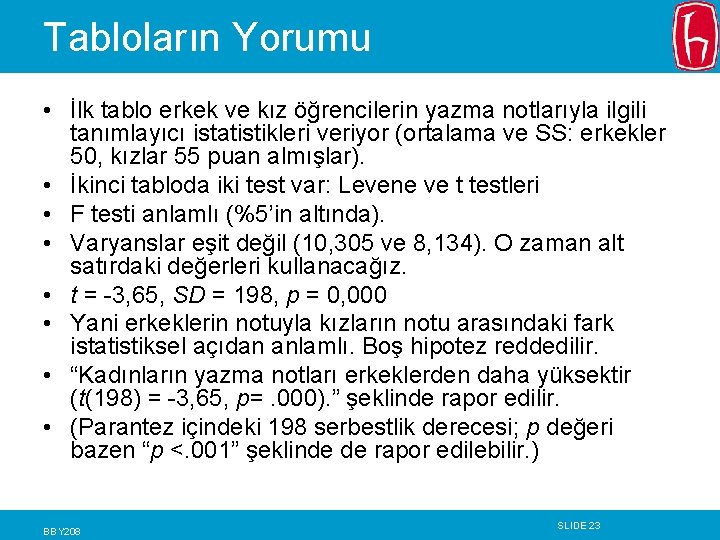 Tabloların Yorumu

• İlk tablo erkek ve kız öğrencilerin yazma notlarıyla ilgili tanımlayıcı istatistikleri veriyor (ortalama ve SS: erkekler 50, kızlar 55 puan almışlar).
• İkinci tabloda iki test var: Levene ve t testleri
• F testi anlamlı (%5'in altında).
• Varyanslar eşit değil (10,305 ve 8,134). O zaman alt satırdaki değerleri kullanacağız.
• $t$ = -3,65, $SD$ = 198, $p$ = 0,000
• Yani erkeklerin notuyla kızların notu arasındaki fark istatistiksel açıdan anlamlı. Boş hipotez reddedilir.
• "Kadınların yazma notları erkeklerden daha yüksektir ($t$(198) = -3,65, $p$= .000)." şeklinde rapor edilir.
• (Parantez içindeki 198 serbestlik derecesi; $p$ değeri bazen "$p$ <.001" şeklinde de rapor edilebilir.)

BBY208

SLIDE 23